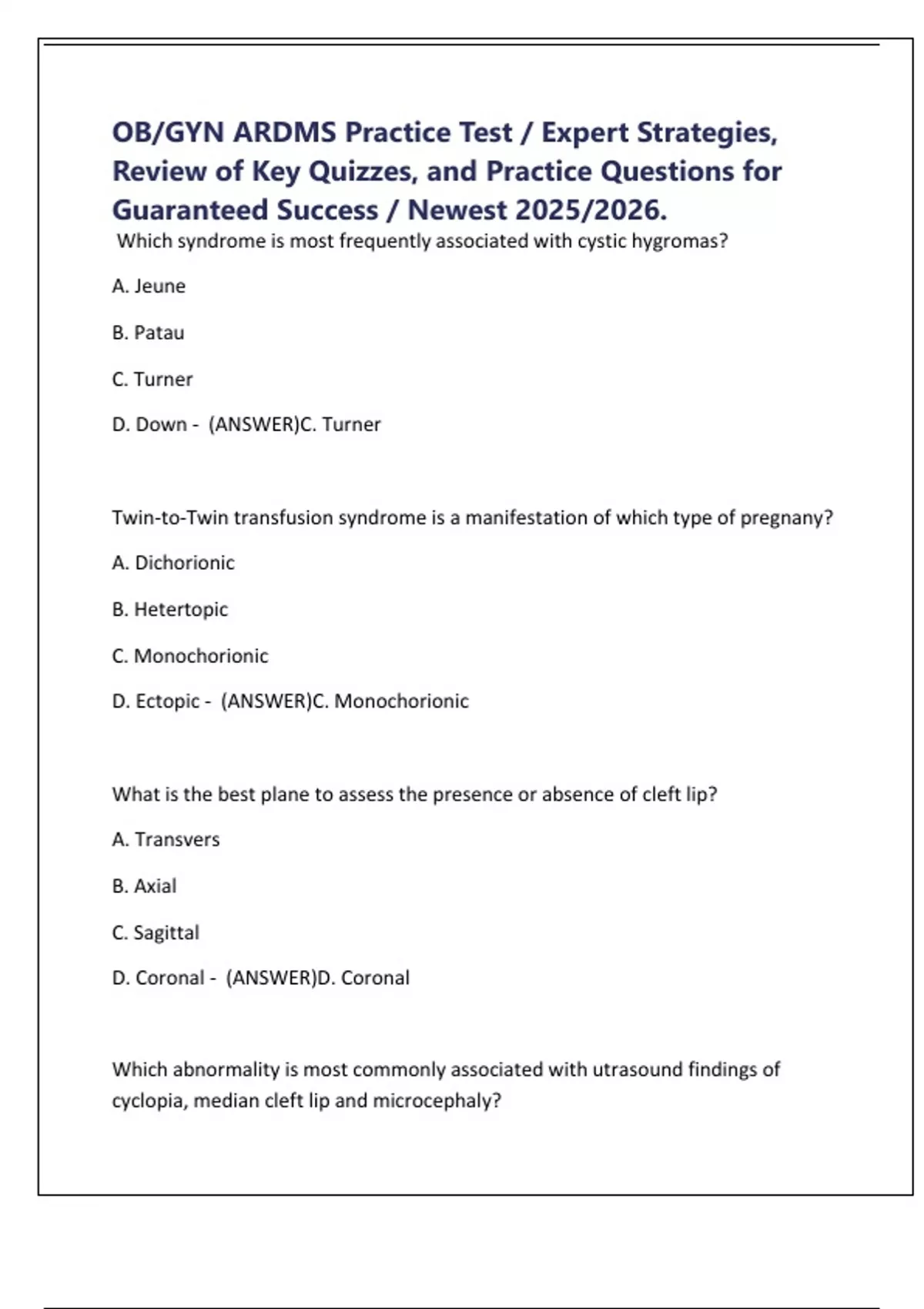 OB/GYN ARDMS Practice Test / Expert Strategies, Review of Key Quizzes, and Practice Questions for Guaranteed Success / Newest 2025/2026.

Which syndrome is most frequently associated with cystic hygromas?

A. Jeune

B. Patau

C. Turner

D. Down - (ANSWER)C. Turner

Twin-to-Twin transfusion syndrome is a manifestation of which type of pregnany?

A. Dichorionic

B. Hetertopic

C. Monochorionic

D. Ectopic - (ANSWER)C. Monochorionic

What is the best plane to assess the presence or absence of cleft lip?

A. Transvers

B. Axial

C. Sagittal

D. Coronal - (ANSWER)D. Coronal

Which abnormality is most commonly associated with utrasound findings of cyclopia, median cleft lip and microcephaly?